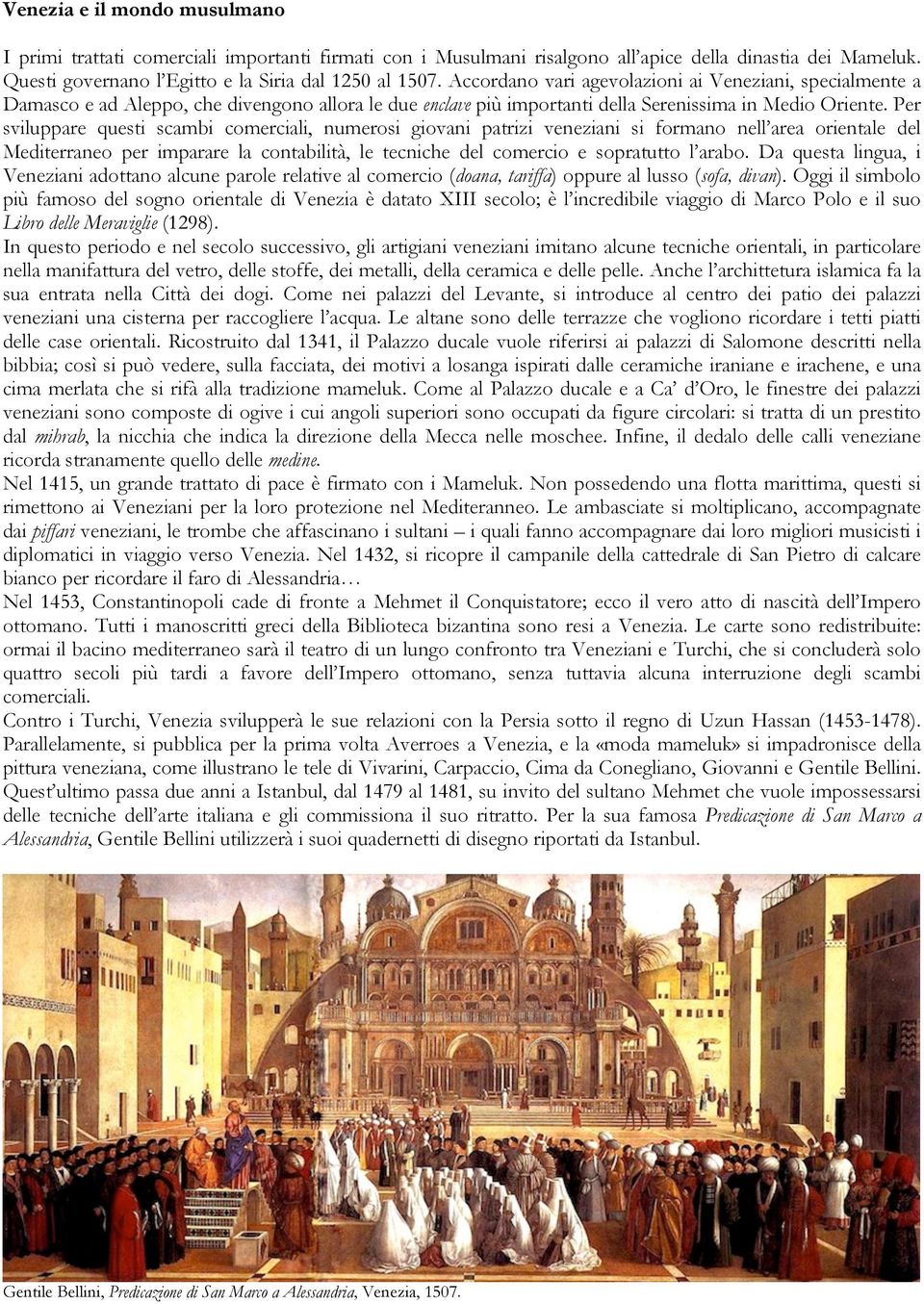 Venezia e il mondo musulmano

I primi trattati comerciali importanti firmati con i Musulmani risalgono all'apice della dinastia dei Mameluk. Questi governano l'Egitto e la Siria dal 1250 al 1507. Accordano vari agevolazioni ai Veneziani, specialmente a Damasco e ad Aleppo, che divengono allora le due enclave più importanti della Serenissima in Medio Oriente. Per sviluppare questi scambi comerciali, numerosi giovani patrizi veneziani si formano nell'area orientale del Mediterraneo per imparare la contabilità, le tecniche del comercio e sopratutto l'arabo. Da questa lingua, i Veneziani adottano alcune parole relative al comercio (doana, tariffa) oppure al lusso (sofa, divan). Oggi il simbolo più famoso del sogno orientale di Venezia è datato XIII secolo; è l'incredibile viaggio di Marco Polo e il suo Libro delle Meraviglie (1298).
In questo periodo e nel secolo successivo, gli artigiani veneziani imitano alcune tecniche orientali, in particolare nella manifattura del vetro, delle stoffe, dei metalli, della ceramica e delle pelle. Anche l'archittetura islamica fa la sua entrata nella Città dei dogi. Come nei palazzi del Levante, si introduce al centro dei patio dei palazzi veneziani una cisterna per raccogliere l'acqua. Le altane sono delle terrazze che vogliono ricordare i tetti piatti delle case orientali. Ricostruito dal 1341, il Palazzo ducale vuole riferirsi ai palazzi di Salomone descritti nella bibbia; così si può vedere, sulla facciata, dei motivi a losanga ispirati dalle ceramiche iraniane e irachene, e una cima merlata che si rifà alla tradizione mameluk. Come al Palazzo ducale e a Ca' d'Oro, le finestre dei palazzi veneziani sono composte di ogive i cui angoli superiori sono occupati da figure circolari: si tratta di un prestito dal mihrab, la nicchia che indica la direzione della Mecca nelle moschee. Infine, il dedalo delle calli veneziane ricorda stranamente quello delle medine.
Nel 1415, un grande trattato di pace è firmato con i Mameluk. Non possedendo una flotta marittima, questi si rimettono ai Veneziani per la loro protezione nel Mediteranneo. Le ambasciate si moltiplicano, accompagnate dai piffari veneziani, le trombe che affascinano i sultani – i quali fanno accompagnare dai loro migliori musicisti i diplomatici in viaggio verso Venezia. Nel 1432, si ricopre il campanile della cattedrale di San Pietro di calcare bianco per ricordare il faro di Alessandria…
Nel 1453, Constantinopoli cade di fronte a Mehmet il Conquistatore; ecco il vero atto di nascità dell'Impero ottomano. Tutti i manoscritti greci della Biblioteca bizantina sono resi a Venezia. Le carte sono redistribuite: ormai il bacino mediterraneo sarà il teatro di un lungo confronto tra Veneziani e Turchi, che si concluderà solo quattro secoli più tardi a favore dell'Impero ottomano, senza tuttavia alcuna interruzione degli scambi comerciali.
Contro i Turchi, Venezia svilupperà le sue relazioni con la Persia sotto il regno di Uzun Hassan (1453-1478). Parallelamente, si pubblica per la prima volta Averroes a Venezia, e la «moda mameluk» si impadronisce della pittura veneziana, come illustrano le tele di Vivarini, Carpaccio, Cima da Conegliano, Giovanni e Gentile Bellini. Quest'ultimo passa due anni a Istanbul, dal 1479 al 1481, su invito del sultano Mehmet che vuole impossessarsi delle tecniche dell'arte italiana e gli commissiona il suo ritratto. Per la sua famosa Predicazione di San Marco a Alessandria, Gentile Bellini utilizzerà i suoi quadernetti di disegno riportati da Istanbul.

Gentile Bellini, Predicazione di San Marco a Alessandria, Venezia, 1507.